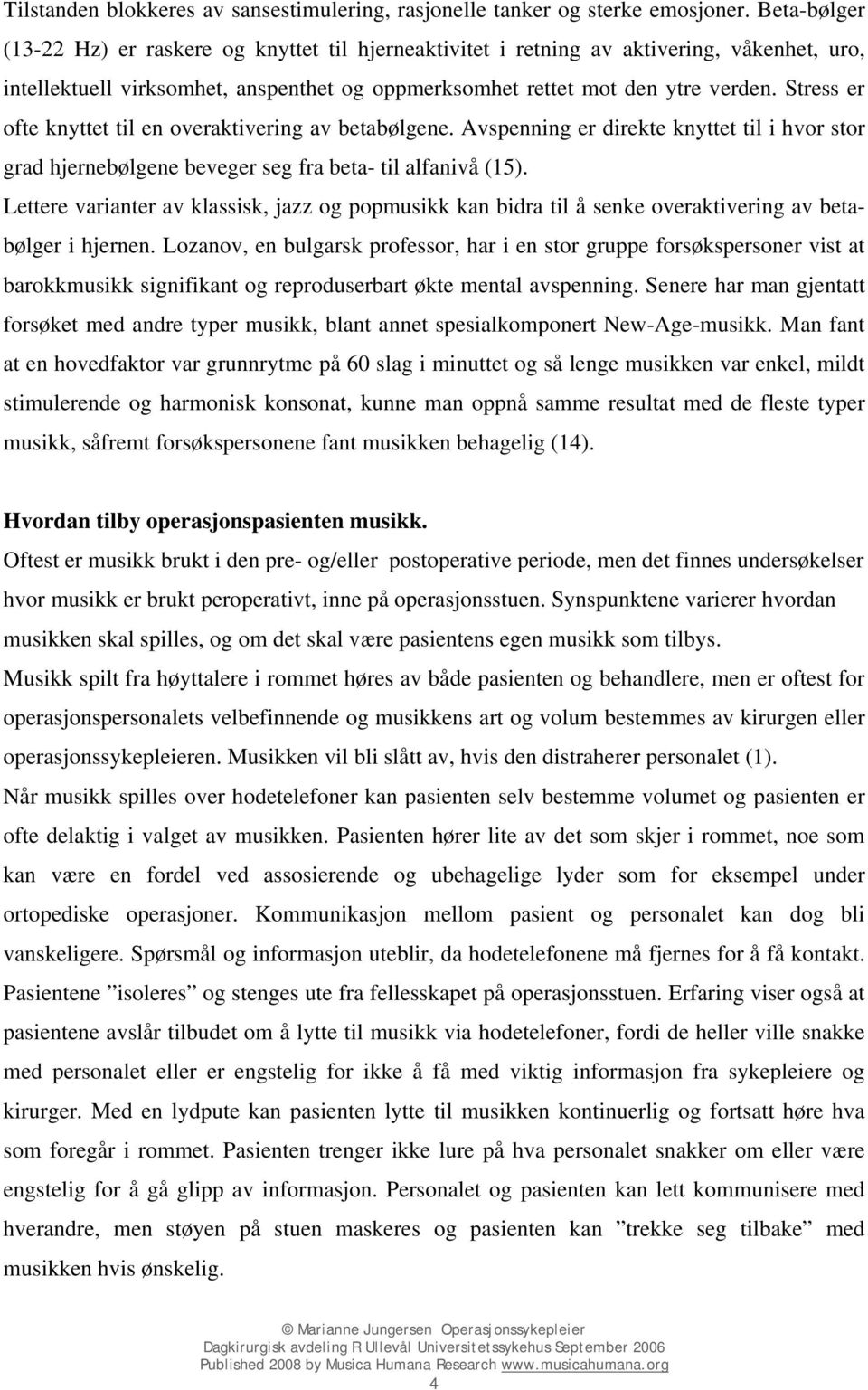 Tilstanden blokkeres av sansestimulering, rasjonelle tanker og sterke emosjoner. Beta-bølger (13-22 Hz) er raskere og knyttet til hjerneaktivitet i retning av aktivering, våkenhet, uro, intellektuell virksomhet, anspenthet og oppmerksomhet rettet mot den ytre verden. Stress er ofte knyttet til en overaktivering av betabølgene. Avspenning er direkte knyttet til i hvor stor grad hjernebølgene beveger seg fra beta- til alfanivå (15).

Lettere varianter av klassisk, jazz og popmusikk kan bidra til å senke overaktivering av betabølger i hjernen. Lozanov, en bulgarsk professor, har i en stor gruppe forsøkspersoner vist at barokkmusikk signifikant og reproduserbart økte mental avspenning. Senere har man gjentatt forsøket med andre typer musikk, blant annet spesialkomponert New-Age-musikk. Man fant at en hovedfaktor var grunnrytme på 60 slag i minuttet og så lenge musikken var enkel, mildt stimulerende og harmonisk konsonat, kunne man oppnå samme resultat med de fleste typer musikk, såfremt forsøkspersonene fant musikken behagelig (14).

Hvordan tilby operasjonspasienten musikk.

Oftest er musikk brukt i den pre- og/eller postoperative periode, men det finnes undersøkelser hvor musikk er brukt peroperativt, inne på operasjonsstuen. Synspunktene varierer hvordan musikken skal spilles, og om det skal være pasientens egen musikk som tilbys.

Musikk spilt fra høyttalere i rommet høres av både pasienten og behandlere, men er oftest for operasjonspersonalets velbefinnende og musikkens art og volum bestemmes av kirurgen eller operasjonssykepleieren. Musikken vil bli slått av, hvis den distraherer personalet (1).

Når musikk spilles over hodetelefoner kan pasienten selv bestemme volumet og pasienten er ofte delaktig i valget av musikken. Pasienten hører lite av det som skjer i rommet, noe som kan være en fordel ved assosierende og ubehagelige lyder som for eksempel under ortopediske operasjoner. Kommunikasjon mellom pasient og personalet kan dog bli vanskeligere. Spørsmål og informasjon uteblir, da hodetelefonene må fjernes for å få kontakt. Pasientene ”isoleres” og stenges ute fra fellesskapet på operasjonsstuen. Erfaring viser også at pasientene avslår tilbudet om å lytte til musikk via hodetelefoner, fordi de heller ville snakke med personalet eller er engstelig for ikke å få med viktig informasjon fra sykepleiere og kirurger. Med en lydpute kan pasienten lytte til musikken kontinuerlig og fortsatt høre hva som foregår i rommet. Pasienten trenger ikke lure på hva personalet snakker om eller være engstelig for å gå glipp av informasjon. Personalet og pasienten kan lett kommunisere med hverandre, men støyen på stuen maskeres og pasienten kan ”trekke seg tilbake” med musikken hvis ønskelig.

© Marianne Jungersen Operasjonssykepleier
Dagkirurgisk avdeling R Ullevål Universitetssykehus September 2006
Published 2008 by Musica Humana Research www.musicahumana.org
4